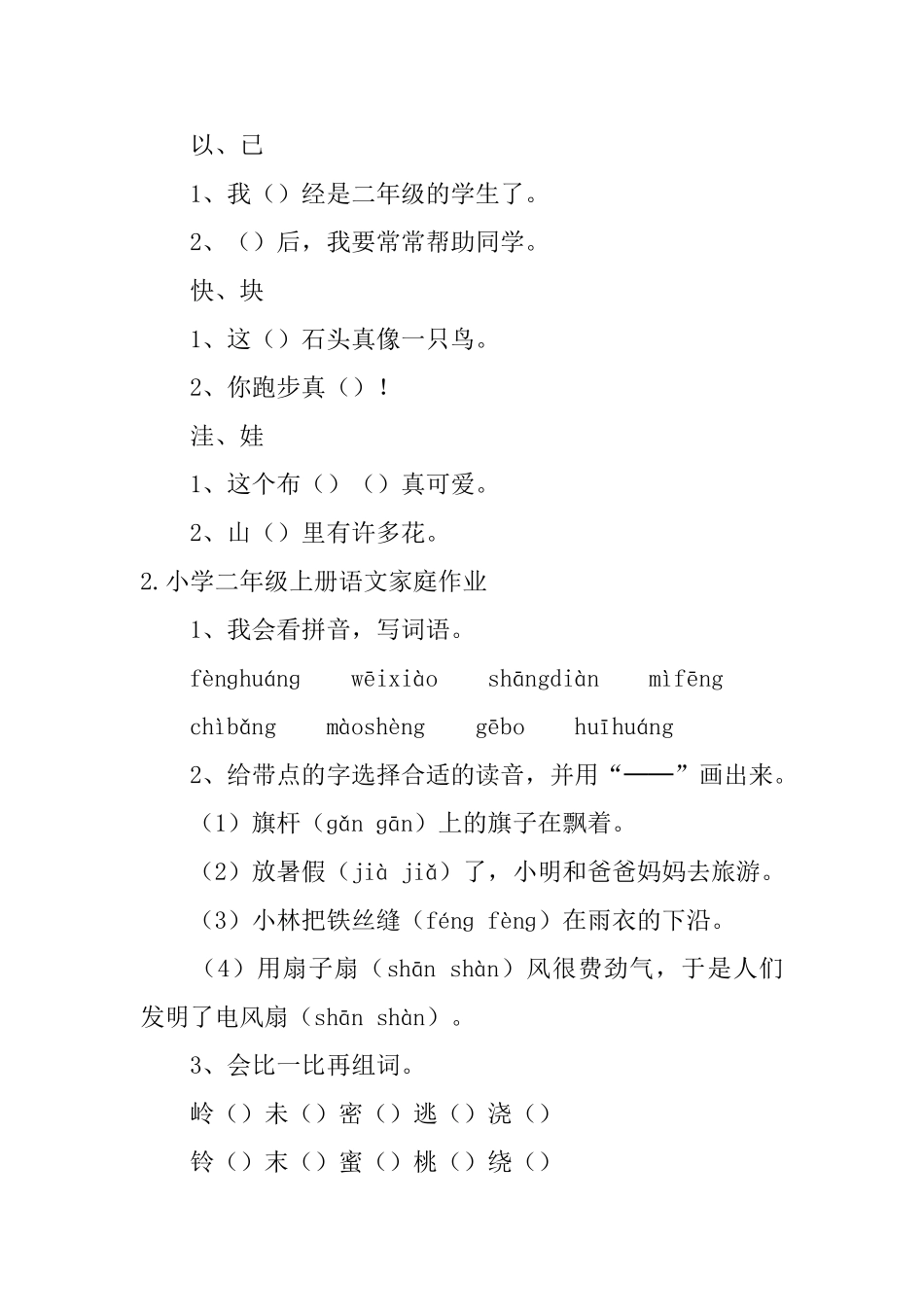 以、已

1、我（）经是二年级的学生了。

2、（）后，我要常常帮助同学。

快、块

1、这（）石头真像一只鸟。

2、你跑步真（）！

洼、娃

1、这个布（）（）真可爱。

2、山（）里有许多花。

2.小学二年级上册语文家庭作业

1、我会看拼音，写词语。

fènghuáng wēixiào shāngdiàn mìfēng

chìbǎng màoshèng gēbo huīhuáng

2、给带点的字选择合适的读音，并用“——”画出来。

（1）旗杆（gǎn gān）上的旗子在飘着。

（2）放暑假（jià jiǎ）了，小明和爸爸妈妈去旅游。

（3）小林把铁丝缝（féng fèng）在雨衣的下沿。

（4）用扇子扇（shān shàn）风很费劲气，于是人们发明了电风扇（shān shàn）。

3、会比一比再组词。

岭（）未（）密（）逃（）浇（）

铃（）末（）蜜（）桃（）绕（）